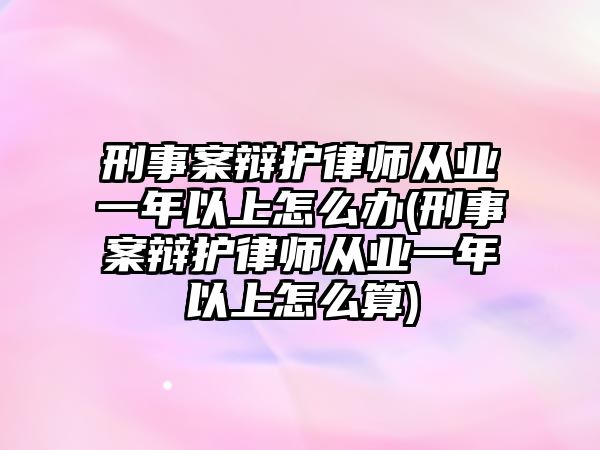 刑事案辩护律师从业一年以上怎么办(刑事案辩护律师从业一年以上怎么算)